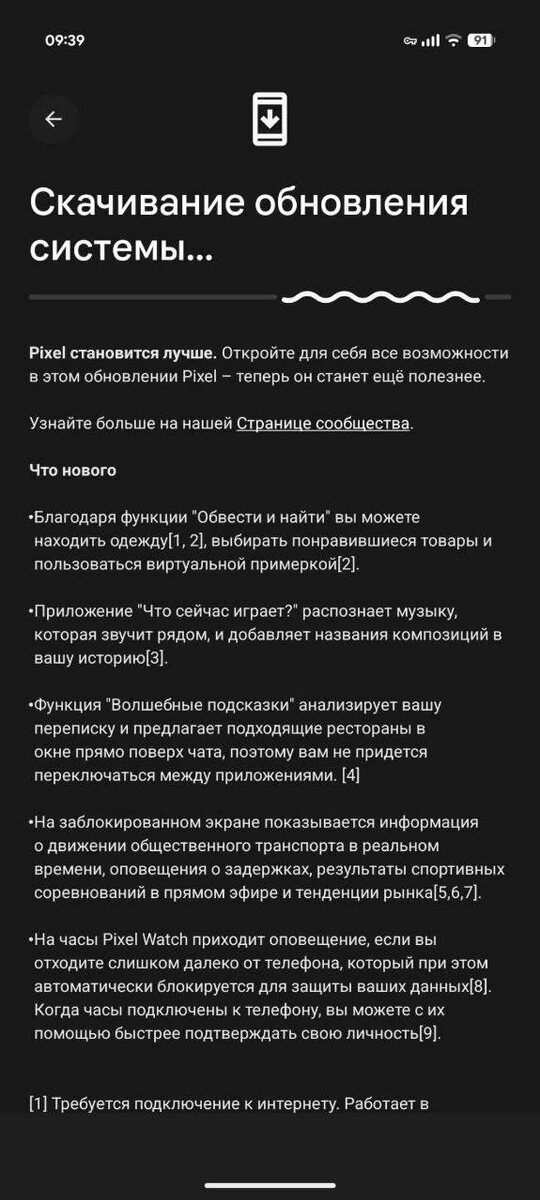 09:39 91

Скачивание обновления системы...

**Pixel становится лучше.** Откройте для себя все возможности в этом обновлении Pixel – теперь он станет ещё полезнее.

Узнайте больше на нашей Странице сообщества.

**Что нового**

•Благодаря функции "Обвести и найти" вы можете находить одежду[1, 2], выбирать понравившиеся товары и пользоваться виртуальной примеркой[2].

•Приложение "Что сейчас играет?" распознает музыку, которая звучит рядом, и добавляет названия композиций в вашу историю[3].

•Функция "Волшебные подсказки" анализирует вашу переписку и предлагает подходящие рестораны в окне прямо поверх чата, поэтому вам не придется переключаться между приложениями. [4]

•На заблокированном экране показывается информация о движении общественного транспорта в реальном времени, оповещения о задержках, результаты спортивных соревнований в прямом эфире и тенденции рынка[5,6,7].

•На часы Pixel Watch приходит оповещение, если вы отходите слишком далеко от телефона, который при этом автоматически блокируется для защиты ваших данных[8]. Когда часы подключены к телефону, вы можете с их помощью быстрее подтверждать свою личность[9].

[1] Требуется подключение к интернету. Работает в